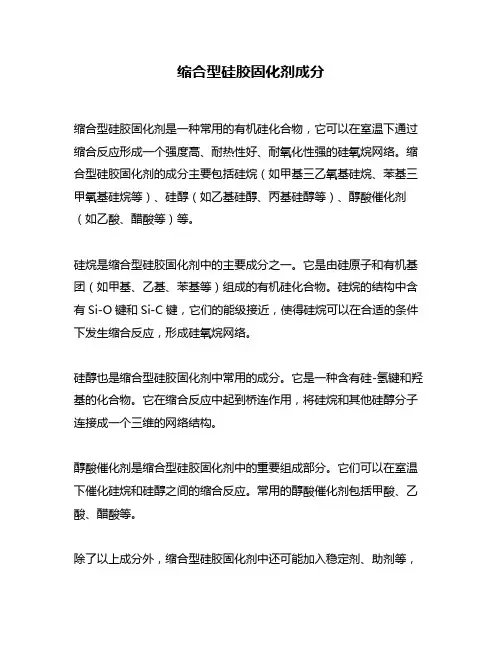 缩合型硅胶固化剂成分

缩合型硅胶固化剂是一种常用的有机硅化合物，它可以在室温下通过缩合反应形成一个强度高、耐热性好、耐氧化性强的硅氧烷网络。缩合型硅胶固化剂的成分主要包括硅烷（如甲基三乙氧基硅烷、苯基三甲氧基硅烷等）、硅醇（如乙基硅醇、丙基硅醇等）、醇酸催化剂（如乙酸、醋酸等）等。

硅烷是缩合型硅胶固化剂中的主要成分之一。它是由硅原子和有机基团（如甲基、乙基、苯基等）组成的有机硅化合物。硅烷的结构中含有 Si-O 键和 Si-C 键，它们的能级接近，使得硅烷可以在合适的条件下发生缩合反应，形成硅氧烷网络。

硅醇也是缩合型硅胶固化剂中常用的成分。它是一种含有硅-氢键和羟基的化合物。它在缩合反应中起到桥连作用，将硅烷和其他硅醇分子连接成一个三维的网络结构。

醇酸催化剂是缩合型硅胶固化剂中的重要组成部分。它们可以在室温下催化硅烷和硅醇之间的缩合反应。常用的醇酸催化剂包括甲酸、乙酸、醋酸等。

除了以上成分外，缩合型硅胶固化剂中还可能加入稳定剂、助剂等，